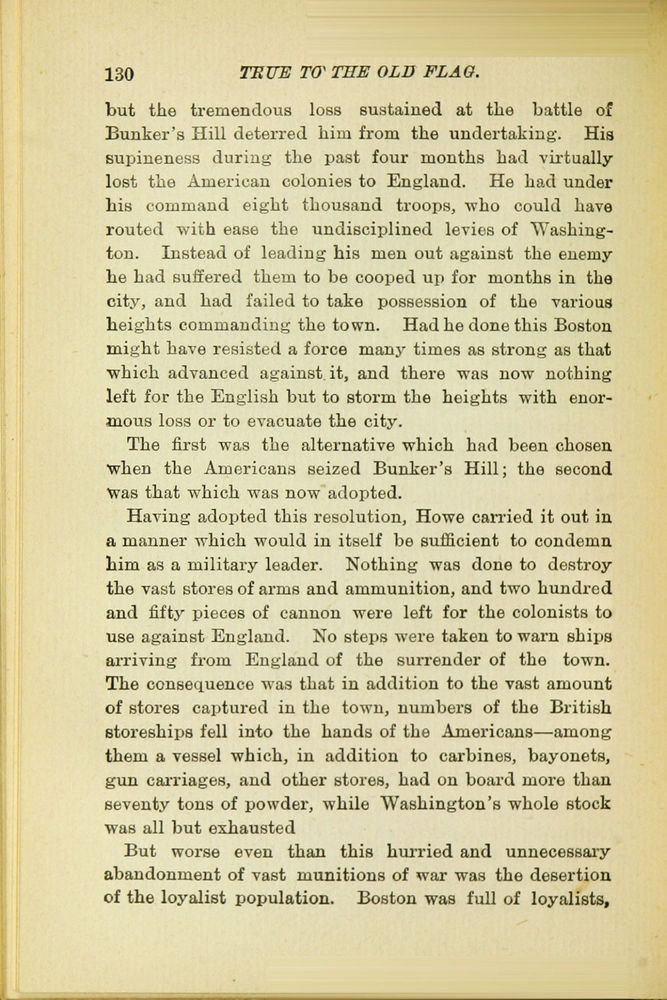 130 TRUE TO THE OLD FLAG.

but the tremendous loss sustained at the battle of Bunker's Hill deterred him from the undertaking. His supineness during the past four months had virtually lost the American colonies to England. He had under his command eight thousand troops, who could have routed with ease the undisciplined levies of Washington. Instead of leading his men out against the enemy he had suffered them to be cooped up for months in the city, and had failed to take possession of the various heights commanding the town. Had he done this Boston might have resisted a force many times as strong as that which advanced against it, and there was now nothing left for the English but to storm the heights with enormous loss or to evacuate the city.

The first was the alternative which had been chosen when the Americans seized Bunker's Hill; the second was that which was now adopted.

Having adopted this resolution, Howe carried it out in a manner which would in itself be sufficient to condemn him as a military leader. Nothing was done to destroy the vast stores of arms and ammunition, and two hundred and fifty pieces of cannon were left for the colonists to use against England. No steps were taken to warn ships arriving from England of the surrender of the town. The consequence was that in addition to the vast amount of stores captured in the town, numbers of the British storeships fell into the hands of the Americans—among them a vessel which, in addition to carbines, bayonets, gun carriages, and other stores, had on board more than seventy tons of powder, while Washington's whole stock was all but exhausted

But worse even than this hurried and unnecessary abandonment of vast munitions of war was the desertion of the loyalist population. Boston was full of loyalists,